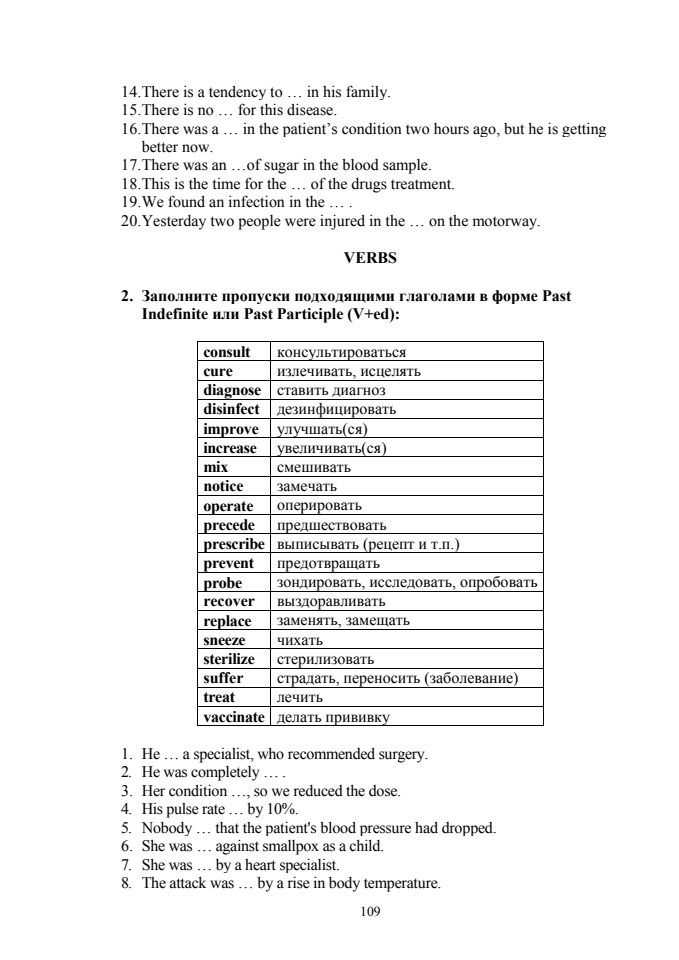 14.There is a tendency to … in his family.
15.There is no … for this disease.
16.There was a … in the patient's condition two hours ago, but he is getting better now.
17.There was an …of sugar in the blood sample.
18.This is the time for the … of the drugs treatment.
19.We found an infection in the … .
20.Yesterday two people were injured in the … on the motorway.

VERBS

2. Заполните пропуски подходящими глаголами в форме Past Indefinite или Past Participle (V+ed):

| consult | консультироваться |
|---|---|
| cure | излечивать, исцелять |
| diagnose | ставить диагноз |
| disinfect | дезинфицировать |
| improve | улучшать(ся) |
| increase | увеличивать(ся) |
| mix | смешивать |
| notice | замечать |
| operate | оперировать |
| precede | предшествовать |
| prescribe | выписывать (рецепт и т.п.) |
| prevent | предотвращать |
| probe | зондировать, исследовать, опробовать |
| recover | выздоравливать |
| replace | заменять, замещать |
| sneeze | чихать |
| sterilize | стерилизовать |
| suffer | страдать, переносить (заболевание) |
| treat | лечить |
| vaccinate | делать прививку |

1. He … a specialist, who recommended surgery.
2. He was completely … .
3. Her condition …, so we reduced the dose.
4. His pulse rate … by 10%.
5. Nobody … that the patient's blood pressure had dropped.
6. She was … against smallpox as a child.
7. She was … by a heart specialist.
8. The attack was … by a rise in body temperature.

109